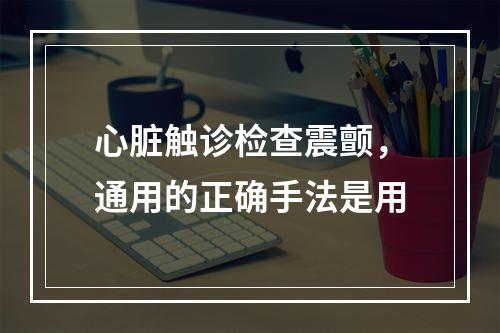 心脏触诊检查震颤，通用的正确手法是用